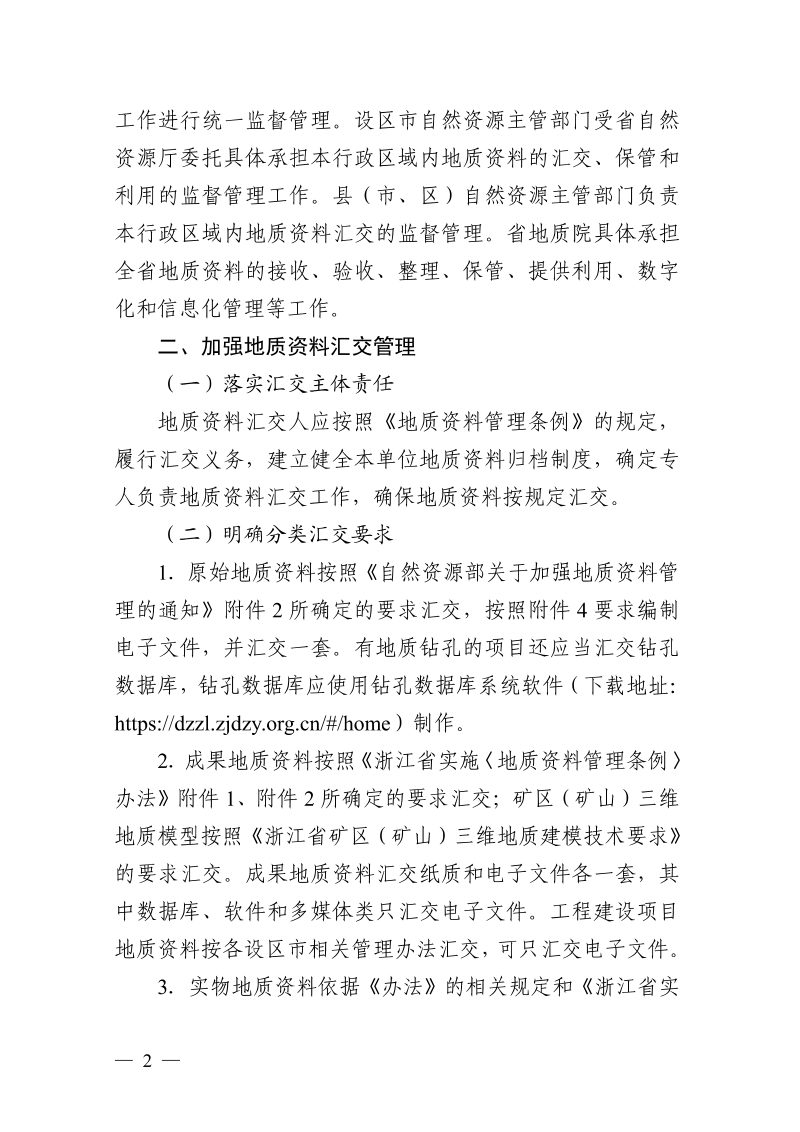 工作进行统一监督管理。设区市自然资源主管部门受省自然资源厅委托具体承担本行政区域内地质资料的汇交、保管和利用的监督管理工作。县（市、区）自然资源主管部门负责本行政区域内地质资料汇交的监督管理。省地质院具体承担全省地质资料的接收、验收、整理、保管、提供利用、数字化和信息化管理等工作。

二、加强地质资料汇交管理

（一）落实汇交主体责任

地质资料汇交人应按照《地质资料管理条例》的规定，履行汇交义务，建立健全本单位地质资料归档制度，确定专人负责地质资料汇交工作，确保地质资料按规定汇交。

（二）明确分类汇交要求

1.原始地质资料按照《自然资源部关于加强地质资料管理的通知》附件2所确定的要求汇交，按照附件4要求编制电子文件，并汇交一套。有地质钻孔的项目还应当汇交钻孔数据库，钻孔数据库应使用钻孔数据库系统软件（下载地址:https://dzzl.zjdzy.org.cn/#/home）制作。

2.成果地质资料按照《浙江省实施〈地质资料管理条例〉办法》附件1、附件2所确定的要求汇交；矿区（矿山）三维地质模型按照《浙江省矿区（矿山）三维地质建模技术要求》的要求汇交。成果地质资料汇交纸质和电子文件各一套，其中数据库、软件和多媒体类只汇交电子文件。工程建设项目地质资料按各设区市相关管理办法汇交，可只汇交电子文件。

3.实物地质资料依据《办法》的相关规定和《浙江省实

— 2 —